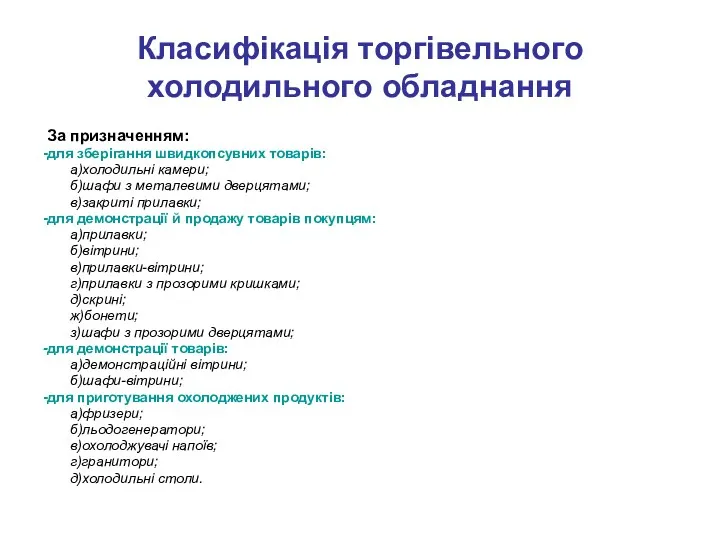 Класифікація торгівельного холодильного обладнання

За призначенням:
-для зберігання швидкопсувних товарів:
а)холодильні камери;
б)шафи з металевими дверцятами;
в)закриті прилавки;
-для демонстрації й продажу товарів покупцям:
а)прилавки;
б)вітрини;
в)прилавки-вітрини;
г)прилавки з прозорими кришками;
д)скрині;
ж)бонети;
з)шафи з прозорими дверцятами;
-для демонстрації товарів:
а)демонстраційні вітрини;
б)шафи-вітрини;
-для приготування охолоджених продуктів:
а)фризери;
б)льодогенератори;
в)охолоджувачі напоїв;
г)гранитори;
д)холодильні столи.